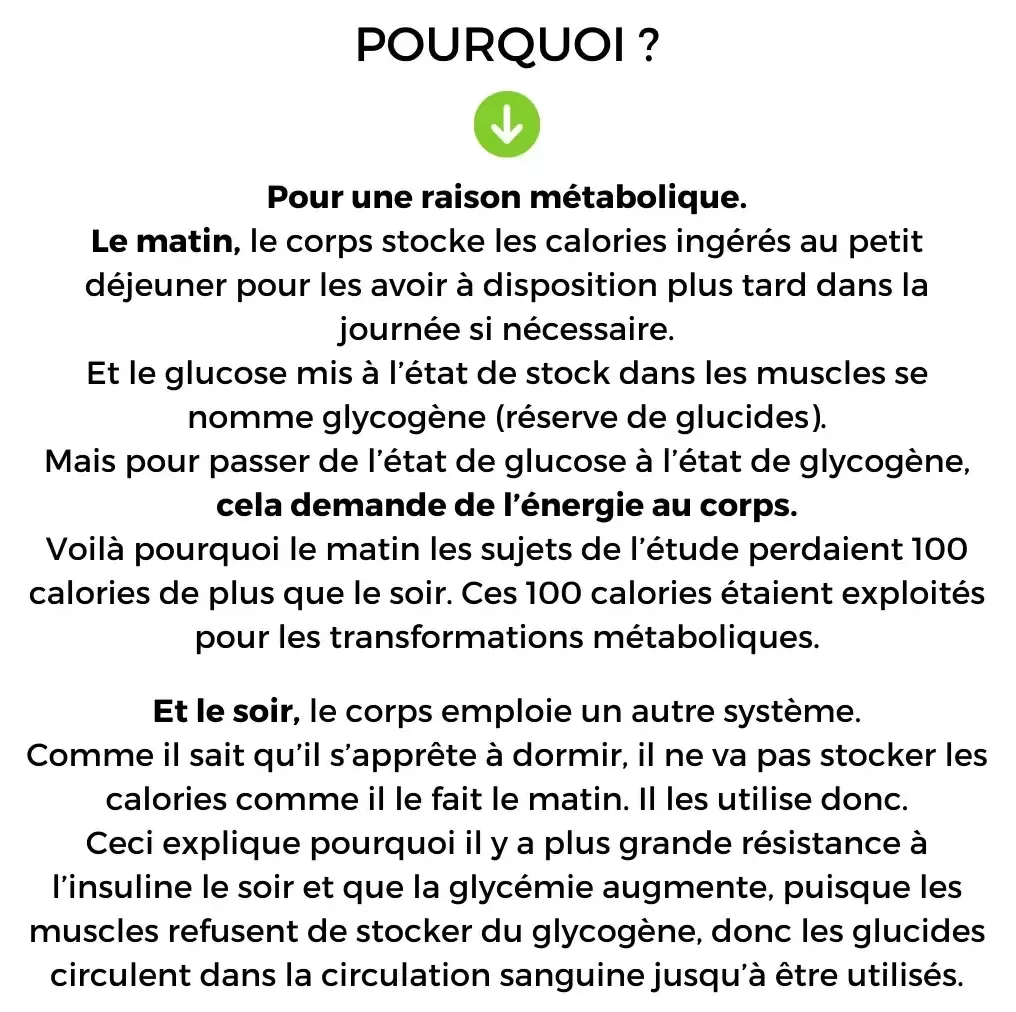 POURQUOI ?

Pour une raison métabolique.
Le matin, le corps stocke les calories ingérés au petit déjeuner pour les avoir à disposition plus tard dans la journée si nécessaire.
Et le glucose mis à l'état de stock dans les muscles se nomme glycogène (réserve de glucides).
Mais pour passer de l'état de glucose à l'état de glycogène, cela demande de l'énergie au corps.
Voilà pourquoi le matin les sujets de l'étude perdaient 100 calories de plus que le soir. Ces 100 calories étaient exploités pour les transformations métaboliques.

Et le soir, le corps emploie un autre système.
Comme il sait qu'il s'apprête à dormir, il ne va pas stocker les calories comme il le fait le matin. Il les utilise donc.
Ceci explique pourquoi il y a plus grande résistance à l'insuline le soir et que la glycémie augmente, puisque les muscles refusent de stocker du glycogène, donc les glucides circulent dans la circulation sanguine jusqu'à être utilisés.